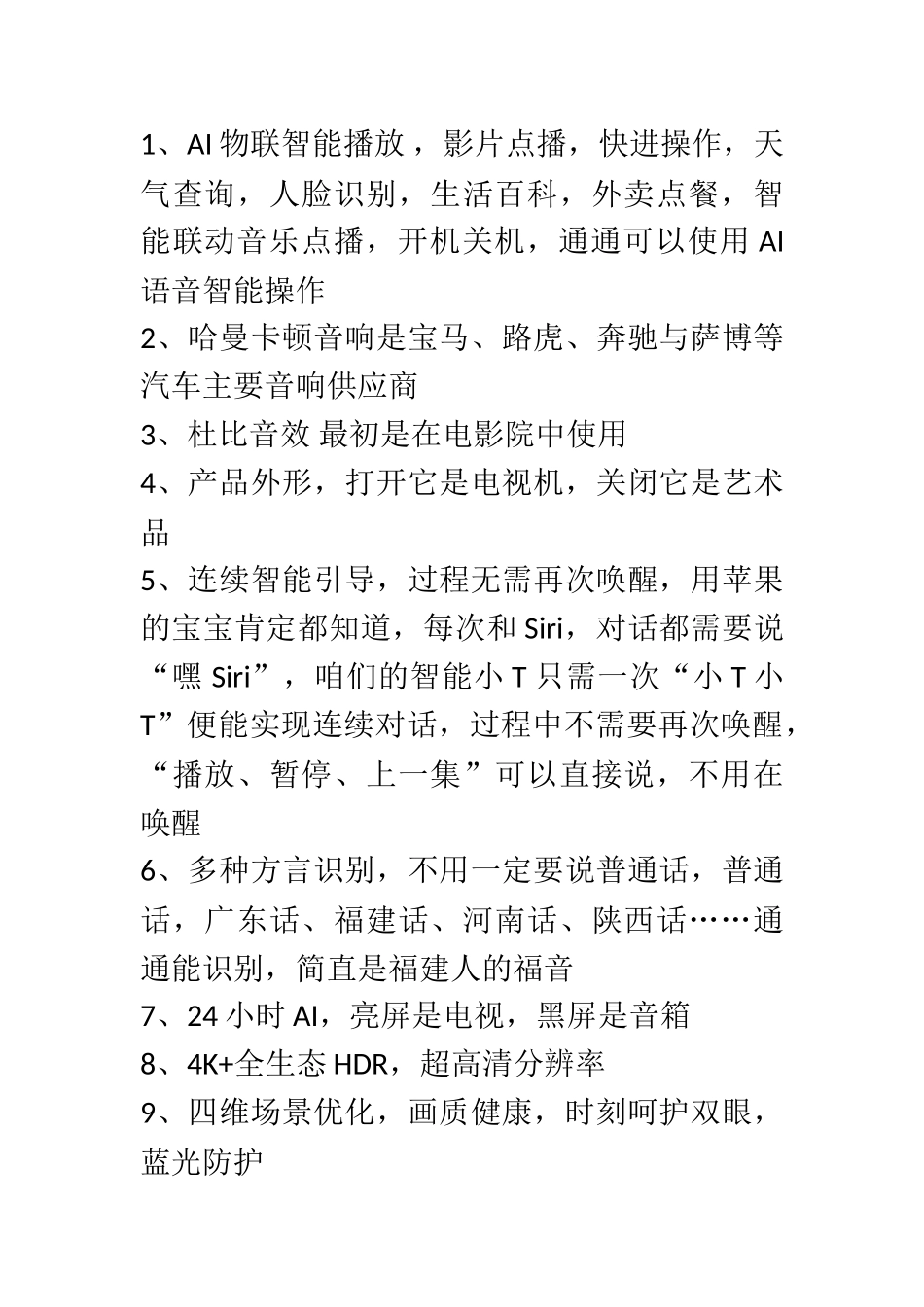 1、AI 物联智能播放，影片点播，快进操作，天气查询，人脸识别，生活百科，外卖点餐，智能联动音乐点播，开机关机，通通可以使用 AI 语音智能操作
2、哈曼卡顿音响是宝马、路虎、奔驰与萨博等汽车主要音响供应商
3、杜比音效 最初是在电影院中使用
4、产品外形，打开它是电视机，关闭它是艺术品
5、连续智能引导，过程无需再次唤醒，用苹果的宝宝肯定都知道，每次和 Siri，对话都需要说“嘿 Siri”，咱们的智能小 T 只需一次“小 T 小 T”便能实现连续对话，过程中不需要再次唤醒，“播放、暂停、上一集”可以直接说，不用在唤醒
6、多种方言识别，不用一定要说普通话，普通话，广东话、福建话、河南话、陕西话……通通能识别，简直是福建人的福音
7、24 小时 AI，亮屏是电视，黑屏是音箱
8、4K+全生态 HDR，超高清分辨率
9、四维场景优化，画质健康，时刻呵护双眼，蓝光防护